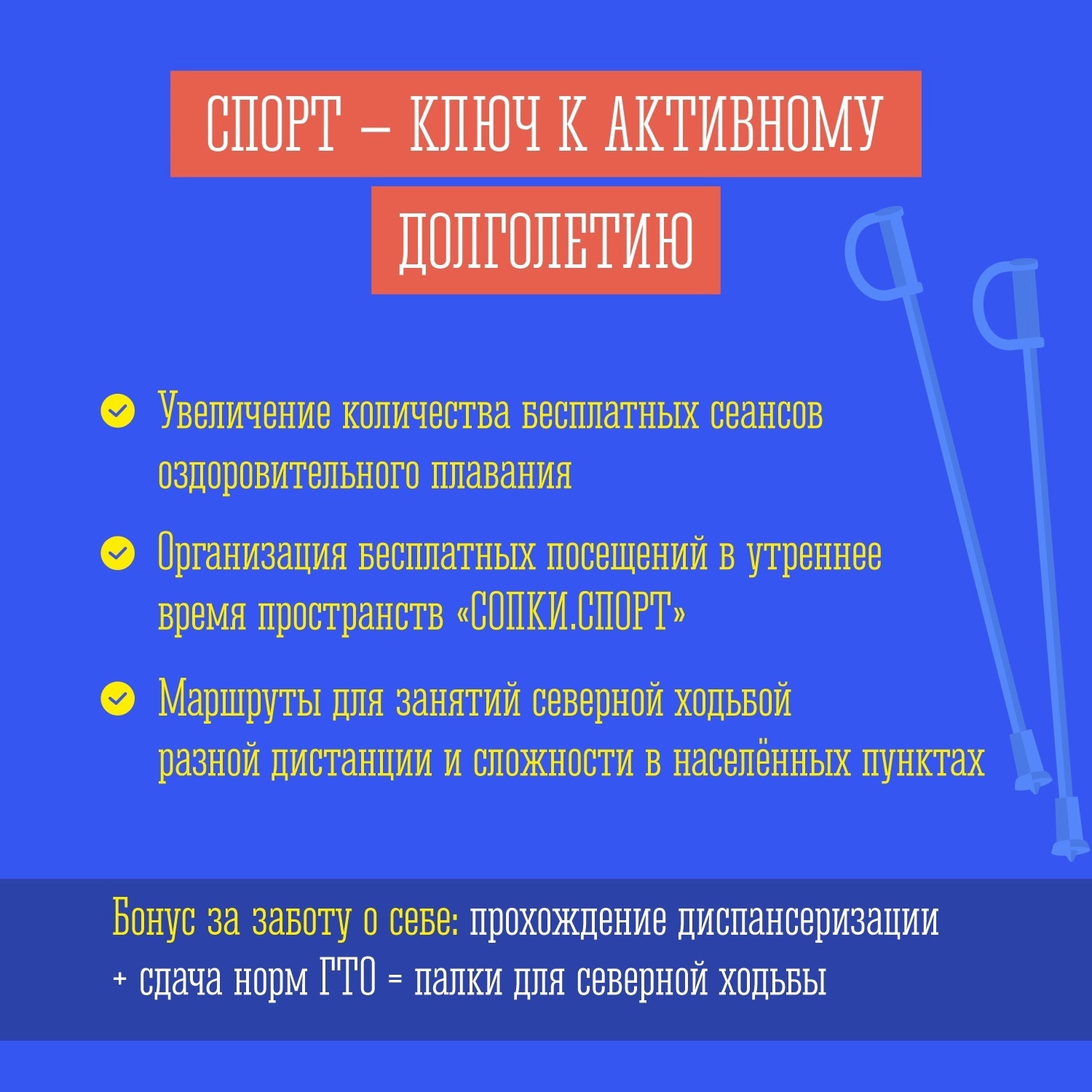 СПОРТ – КЛЮЧ К АКТИВНОМУ ДОЛГОЛЕТИЮ

Увеличение количества бесплатных сеансов оздоровительного плавания

Организация бесплатных посещений в утреннее время пространств «СОПКИ.СПОРТ»

Маршруты для занятий северной ходьбой разной дистанции и сложности в населённых пунктах

Бонус за заботу о себе: прохождение диспансеризации + сдача норм ГТО = палки для северной ходьбы